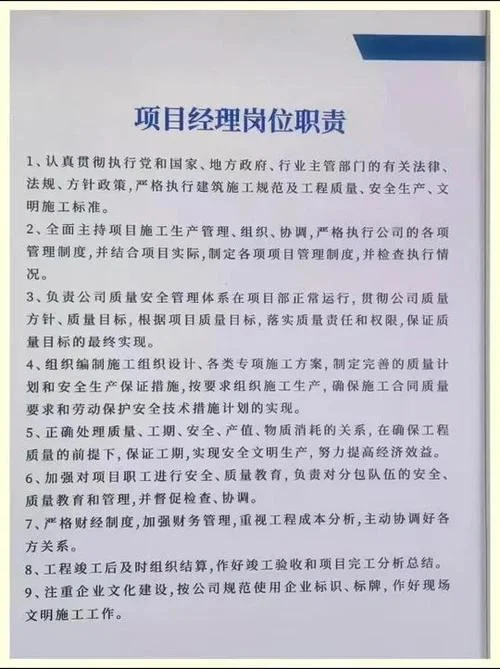 项目经理岗位职责

1、认真贯彻执行党和国家、地方政府、行业主管部门的有关法律、法规、方针政策,严格执行建筑施工规范及工程质量、安全生产、文明施工标准。

2、全面主持项目施工生产管理、组织、协调,严格执行公司的各项管理制度,并结合项目实际,制定各项项目管理制度,并检查执行情况。

3、负责公司质量安全管理体系在项目部正常运行,贯彻公司质量方针、质量目标,根据项目质量目标,落实质量责任和权限,保证质量目标的最终实现。

4、组织编制施工组织设计、各类专项施工方案,制定完善的质量计划和安全生产保证措施,按要求组织施工生产,确保施工合同质量要求和劳动保护安全技术措施计划的实现。

5、正确处理质量、工期、安全、产值、物质消耗的关系,在确保工程质量的前提下,保证工期,实现安全文明生产,努力提高经济效益。

6、加强对项目职工进行安全、质量教育,负责对分包队伍的安全、质量教育和管理,并督促检查、协调。

7、严格财经制度,加强财务管理,重视工程成本分析,主动协调好各方关系。

8、工程竣工后及时组织结算,作好竣工验收和项目完工分析总结。

9、注重企业文化建设,按公司规范使用企业标识、标牌,作好现场文明施工工作。